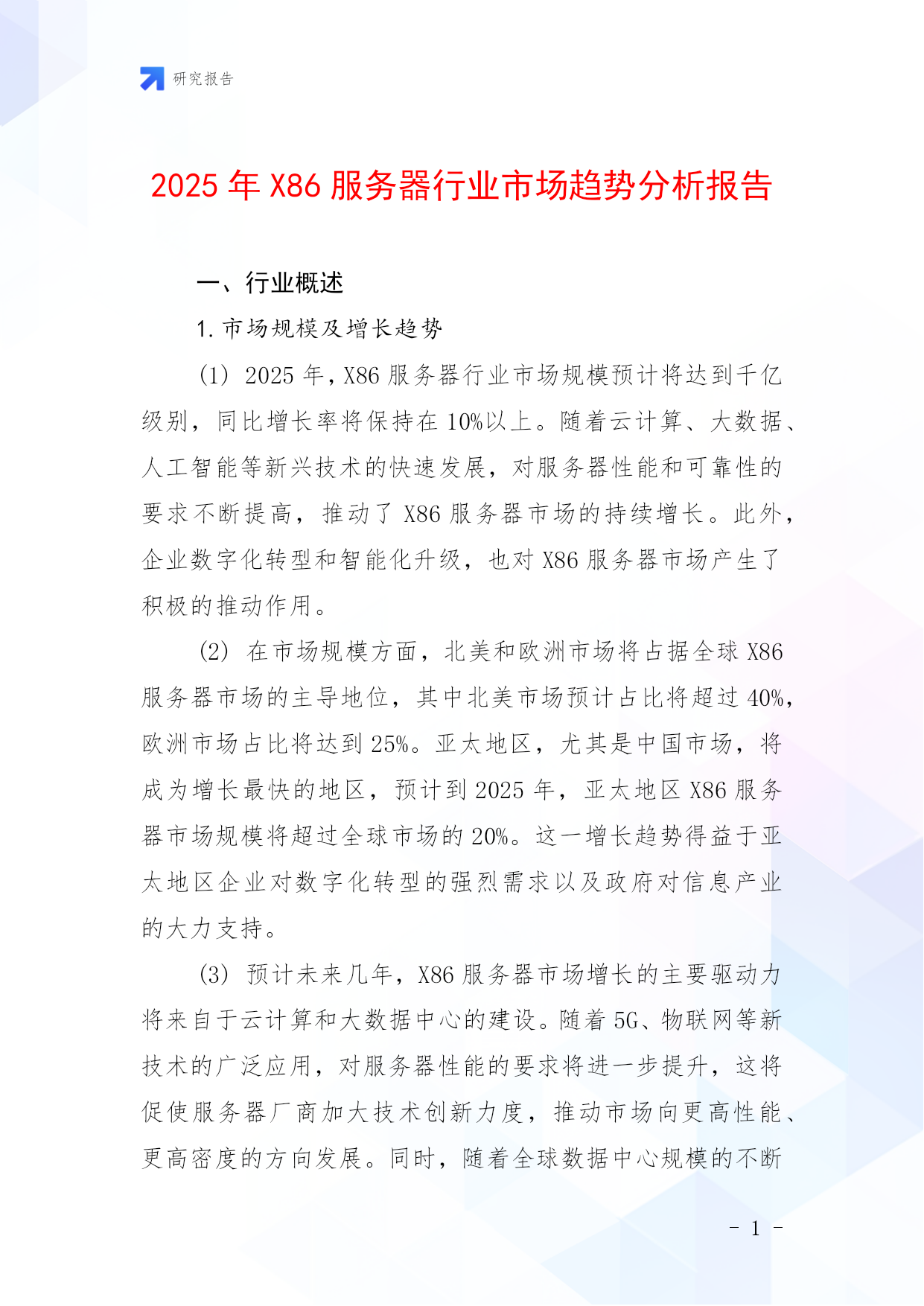 研究报告

2025 年 X86 服务器行业市场趋势分析报告

一、行业概述

1. 市场规模及增长趋势

(1) 2025 年，X86 服务器行业市场规模预计将达到千亿级别，同比增长率将保持在 10%以上。随着云计算、大数据、人工智能等新兴技术的快速发展，对服务器性能和可靠性的要求不断提高，推动了 X86 服务器市场的持续增长。此外，企业数字化转型和智能化升级，也对 X86 服务器市场产生了积极的推动作用。

(2) 在市场规模方面，北美和欧洲市场将占据全球 X86 服务器市场的主导地位，其中北美市场预计占比将超过 40%，欧洲市场占比将达到 25%。亚太地区，尤其是中国市场，将成为增长最快的地区，预计到 2025 年，亚太地区 X86 服务器市场规模将超过全球市场的 20%。这一增长趋势得益于亚太地区企业对数字化转型的强烈需求以及政府对信息产业的大力支持。

(3) 预计未来几年，X86 服务器市场增长的主要驱动力将来自于云计算和大数据中心的建设。随着 5G、物联网等新技术的广泛应用，对服务器性能的要求将进一步提升，这将促使服务器厂商加大技术创新力度，推动市场向更高性能、更高密度的方向发展。同时，随着全球数据中心规模的不断

- 1 -